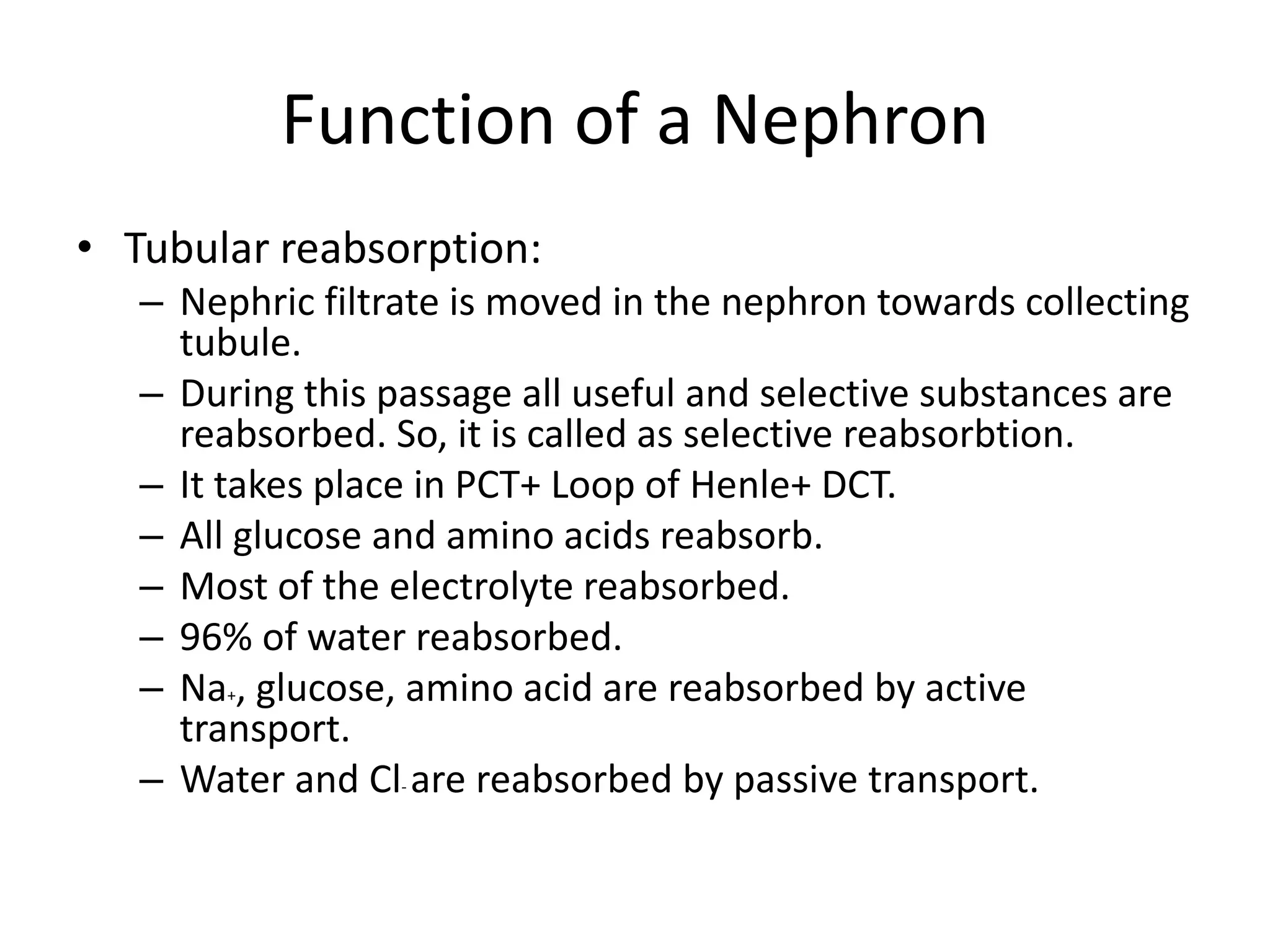 Function of a Nephron

• Tubular reabsorption:
– Nephric filtrate is moved in the nephron towards collecting tubule.
– During this passage all useful and selective substances are reabsorbed. So, it is called as selective reabsorbtion.
– It takes place in PCT+ Loop of Henle+ DCT.
– All glucose and amino acids reabsorb.
– Most of the electrolyte reabsorbed.
– 96% of water reabsorbed.
– $Na_+$, glucose, amino acid are reabsorbed by active transport.
– Water and $Cl_-$ are reabsorbed by passive transport.